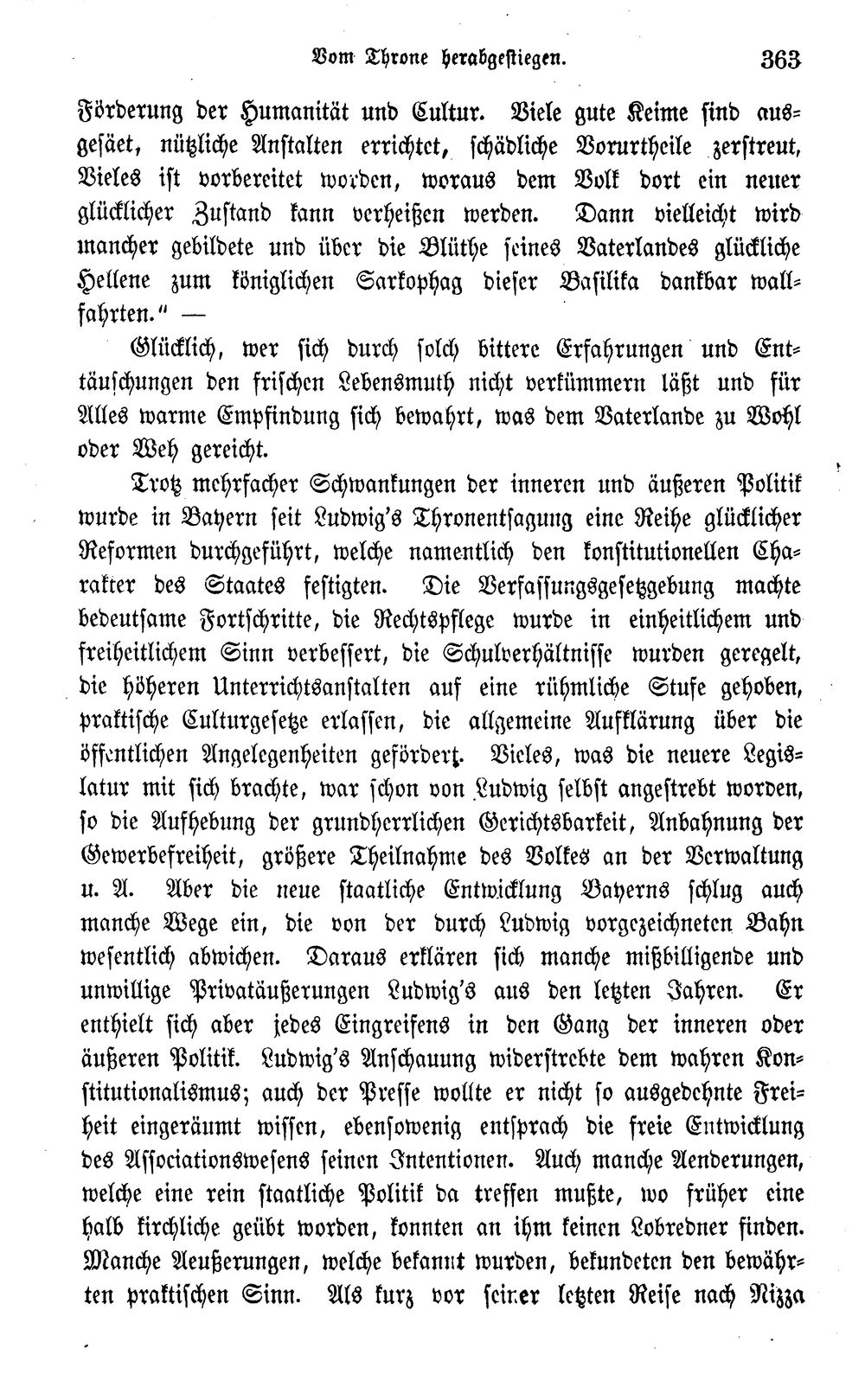 Vom Throne herabgestiegen. 363

Förderung der Humanität und Cultur. Viele gute Keime sind ausgesäet, nützliche Anstalten errichtet, schädliche Vorurtheile zerstreut, Vieles ist vorbereitet worden, woraus dem Volk dort ein neuer glücklicher Zustand kann verheißen werden. Dann vielleicht wird mancher gebildete und über die Blüthe seines Vaterlandes glückliche Hellene zum königlichen Sarkophag dieser Basilika dankbar wallfahrten." —

Glücklich, wer sich durch solch bittere Erfahrungen und Enttäuschungen den frischen Lebensmuth nicht verkümmern läßt und für Alles warme Empfindung sich bewahrt, was dem Vaterlande zu Wohl oder Weh gereicht.

Trotz mehrfacher Schwankungen der inneren und äußeren Politik wurde in Bayern seit Ludwig's Thronentsagung eine Reihe glücklicher Reformen durchgeführt, welche namentlich den konstitutionellen Charakter des Staates festigten. Die Verfassungsgesetzgebung machte bedeutsame Fortschritte, die Rechtspflege wurde in einheitlichem und freiheitlichem Sinn verbessert, die Schulverhältnisse wurden geregelt, die höheren Unterrichtsanstalten auf eine rühmliche Stufe gehoben, praktische Culturgesetze erlassen, die allgemeine Aufklärung über die öffentlichen Angelegenheiten gefördert. Vieles, was die neuere Legislatur mit sich brachte, war schon von Ludwig selbst angestrebt worden, so die Aufhebung der grundherrlichen Gerichtsbarkeit, Anbahnung der Gewerbefreiheit, größere Theilnahme des Volkes an der Verwaltung u. A. Aber die neue staatliche Entwicklung Bayerns schlug auch manche Wege ein, die von der durch Ludwig vorgezeichneten Bahn wesentlich abwichen. Daraus erklären sich manche mißbilligende und unwillige Privatäußerungen Ludwig's aus den letzten Jahren. Er enthielt sich aber jedes Eingreifens in den Gang der inneren oder äußeren Politik. Ludwig's Anschauung widerstrebte dem wahren Konstitutionalismus; auch der Presse wollte er nicht so ausgedehnte Freiheit eingeräumt wissen, ebensowenig entsprach die freie Entwicklung des Associationswesens seinen Intentionen. Auch manche Aenderungen, welche eine rein staatliche Politik da treffen mußte, wo früher eine halb kirchliche geübt worden, konnten an ihm keinen Lobredner finden. Manche Aeußerungen, welche bekannt wurden, bekundeten den bewährten praktischen Sinn. Als kurz vor seiner letzten Reise nach Nizza